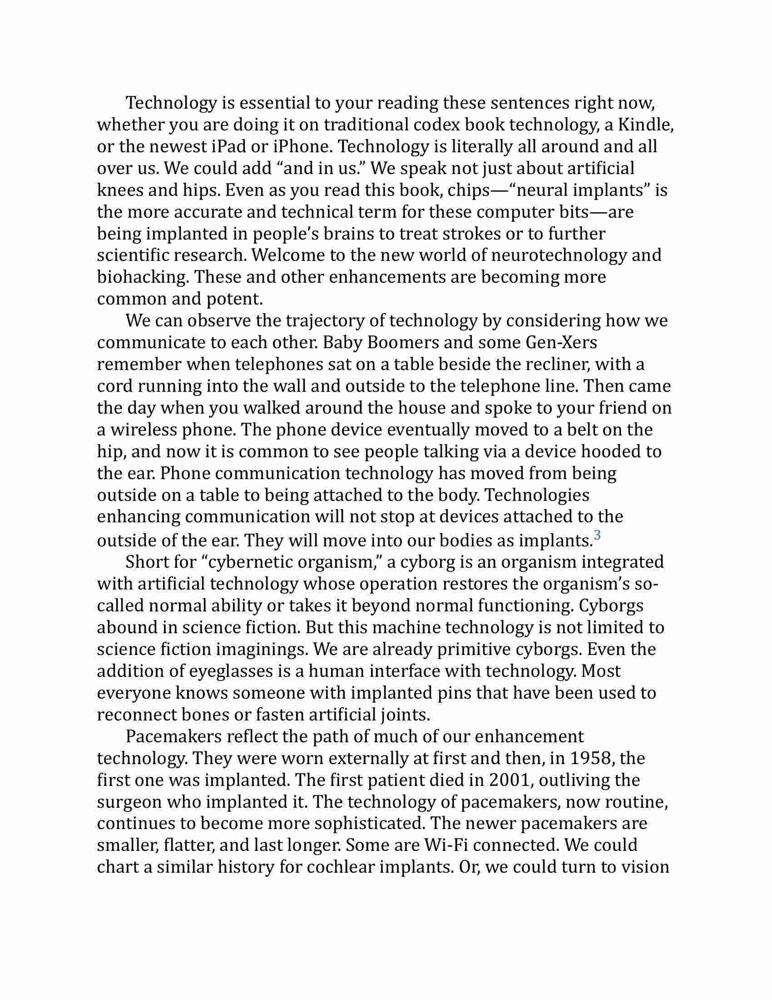 Technology is essential to your reading these sentences right now, whether you are doing it on traditional codex book technology, a Kindle, or the newest iPad or iPhone. Technology is literally all around and all over us. We could add “and in us.” We speak not just about artificial knees and hips. Even as you read this book, chips—“neural implants” is the more accurate and technical term for these computer bits—are being implanted in people’s brains to treat strokes or to further scientific research. Welcome to the new world of neurotechnology and biohacking. These and other enhancements are becoming more common and potent.

We can observe the trajectory of technology by considering how we communicate to each other. Baby Boomers and some Gen-Xers remember when telephones sat on a table beside the recliner, with a cord running into the wall and outside to the telephone line. Then came the day when you walked around the house and spoke to your friend on a wireless phone. The phone device eventually moved to a belt on the hip, and now it is common to see people talking via a device hooded to the ear. Phone communication technology has moved from being outside on a table to being attached to the body. Technologies enhancing communication will not stop at devices attached to the outside of the ear. They will move into our bodies as implants.$^3$

Short for “cybernetic organism,” a cyborg is an organism integrated with artificial technology whose operation restores the organism’s so-called normal ability or takes it beyond normal functioning. Cyborgs abound in science fiction. But this machine technology is not limited to science fiction imaginings. We are already primitive cyborgs. Even the addition of eyeglasses is a human interface with technology. Most everyone knows someone with implanted pins that have been used to reconnect bones or fasten artificial joints.

Pacemakers reflect the path of much of our enhancement technology. They were worn externally at first and then, in 1958, the first one was implanted. The first patient died in 2001, outliving the surgeon who implanted it. The technology of pacemakers, now routine, continues to become more sophisticated. The newer pacemakers are smaller, flatter, and last longer. Some are Wi-Fi connected. We could chart a similar history for cochlear implants. Or, we could turn to vision